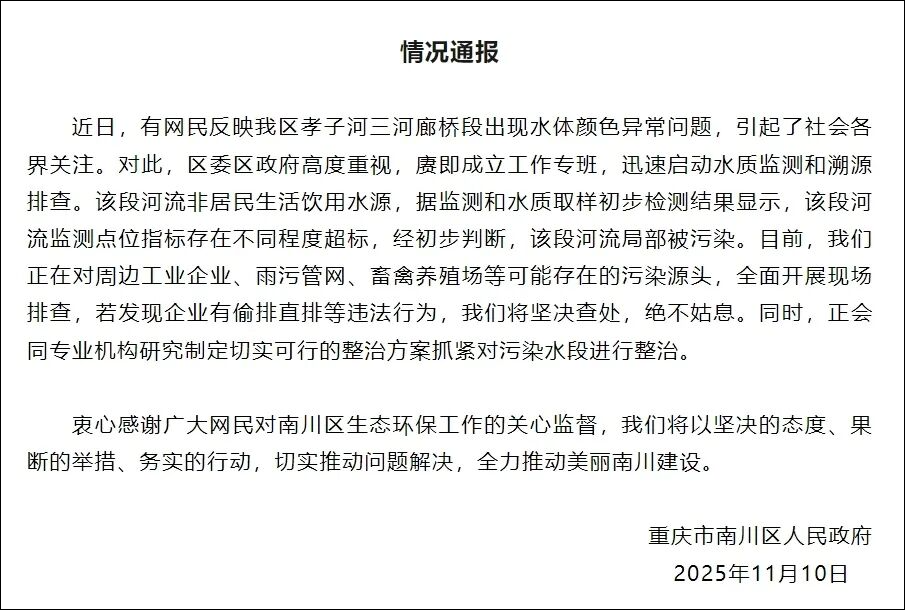 情况通报

近日，有网民反映我区孝子河三河廊桥段出现水体颜色异常问题，引起了社会各界关注。对此，区委区政府高度重视，赓即成立工作专班，迅速启动水质监测和溯源排查。该段河流非居民生活饮用水源，据监测和水质取样初步检测结果显示，该段河流监测点位指标存在不同程度超标，经初步判断，该段河流局部被污染。目前，我们正在对周边工业企业、雨污管网、畜禽养殖场等可能存在的污染源头，全面开展现场排查，若发现企业有偷排直排等违法行为，我们将坚决查处，绝不姑息。同时，正会同专业机构研究制定切实可行的整治方案抓紧对污染水段进行整治。

衷心感谢广大网民对南川区生态环保工作的关心监督，我们将以坚决的态度、果断的举措、务实的行动，切实推动问题解决，全力推动美丽南川建设。

重庆市南川区人民政府
2025年11月10日